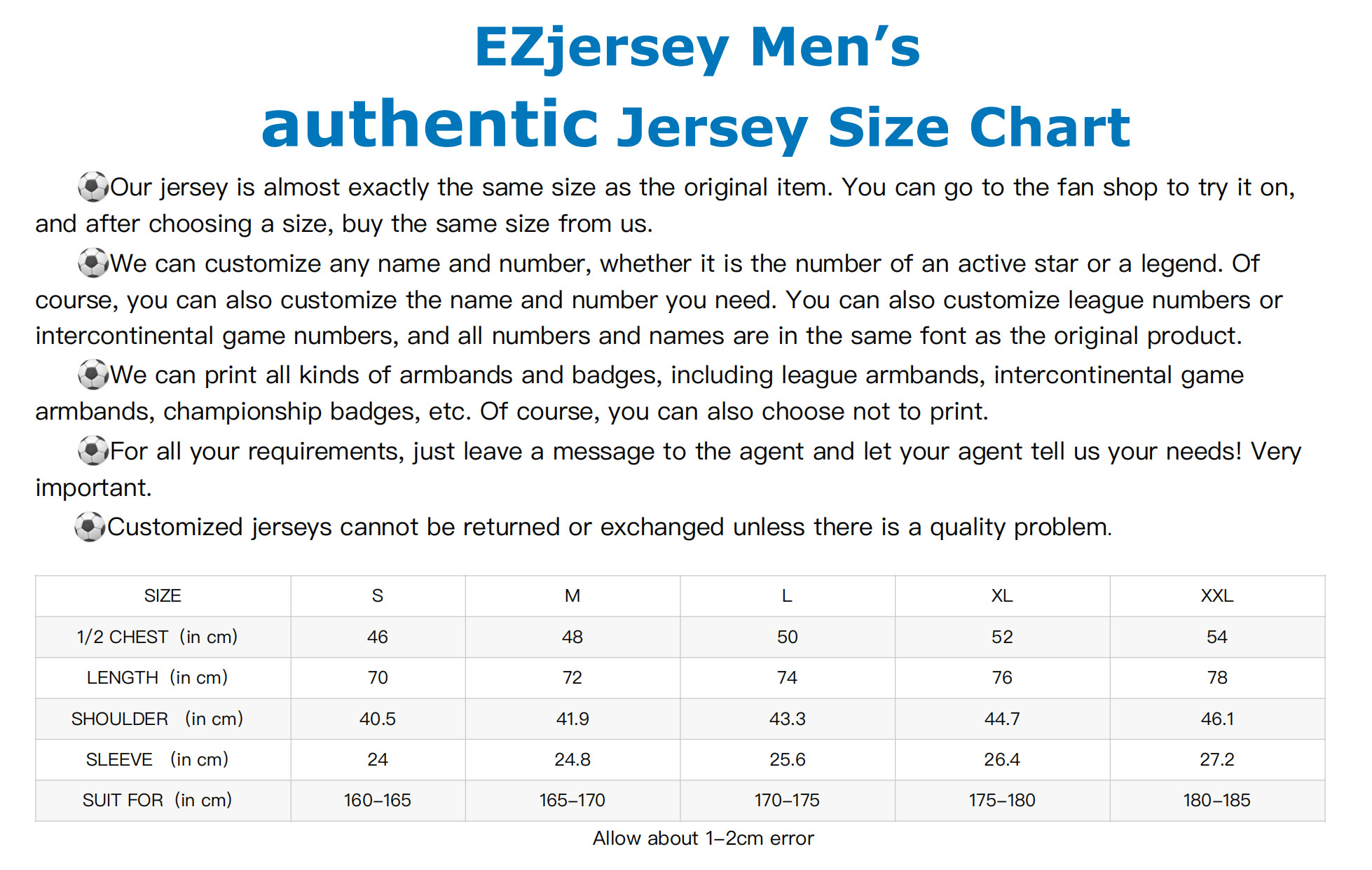 EZjersey Men's
authentic Jersey Size Chart

⚽Our jersey is almost exactly the same size as the original item. You can go to the fan shop to try it on, and after choosing a size, buy the same size from us.

⚽We can customize any name and number, whether it is the number of an active star or a legend. Of course, you can also customize the name and number you need. You can also customize league numbers or intercontinental game numbers, and all numbers and names are in the same font as the original product.

⚽We can print all kinds of armbands and badges, including league armbands, intercontinental game armbands, championship badges, etc. Of course, you can also choose not to print.

⚽For all your requirements, just leave a message to the agent and let your agent tell us your needs! Very important.

⚽Customized jerseys cannot be returned or exchanged unless there is a quality problem.

| SIZE | S | M | L | XL | XXL |
|---|---|---|---|---|---|
| 1/2 CHEST (in cm) | 46 | 48 | 50 | 52 | 54 |
| LENGTH (in cm) | 70 | 72 | 74 | 76 | 78 |
| SHOULDER (in cm) | 40.5 | 41.9 | 43.3 | 44.7 | 46.1 |
| SLEEVE (in cm) | 24 | 24.8 | 25.6 | 26.4 | 27.2 |
| SUIT FOR (in cm) | 160-165 | 165-170 | 170-175 | 175-180 | 180-185 |

Allow about 1-2cm error